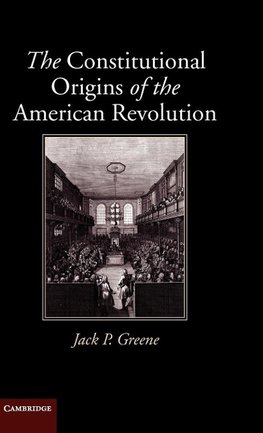 The Constitutional Origins of the American Revolution

Jack P. Greene

CAMBRIDGE